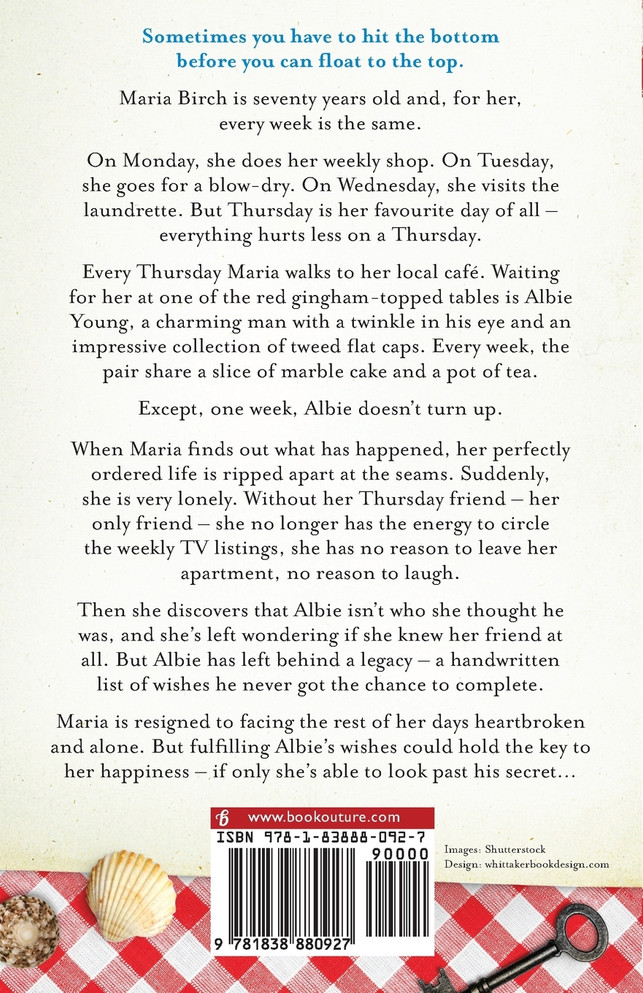 Sometimes you have to hit the bottom before you can float to the top.

Maria Birch is seventy years old and, for her, every week is the same.

On Monday, she does her weekly shop. On Tuesday, she goes for a blow-dry. On Wednesday, she visits the laundrette. But Thursday is her favourite day of all – everything hurts less on a Thursday.

Every Thursday Maria walks to her local café. Waiting for her at one of the red gingham-topped tables is Albie Young, a charming man with a twinkle in his eye and an impressive collection of tweed flat caps. Every week, the pair share a slice of marble cake and a pot of tea.

Except, one week, Albie doesn't turn up.

When Maria finds out what has happened, her perfectly ordered life is ripped apart at the seams. Suddenly, she is very lonely. Without her Thursday friend – her only friend – she no longer has the energy to circle the weekly TV listings, she has no reason to leave her apartment, no reason to laugh.

Then she discovers that Albie isn't who she thought he was, and she's left wondering if she knew her friend at all. But Albie has left behind a legacy – a handwritten list of wishes he never got the chance to complete.

Maria is resigned to facing the rest of her days heartbroken and alone. But fulfilling Albie's wishes could hold the key to her happiness – if only she's able to look past his secret…

www.bookouture.com

ISBN 978-1-83888-092-7

90000

9 781838 880927

Images: Shutterstock
Design: whittakerbookdesign.com